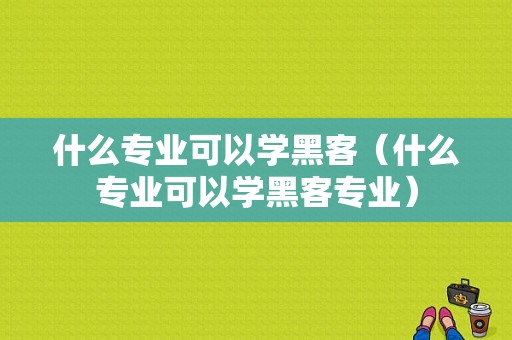 什么专业可以学黑客（什么专业可以学黑客专业）